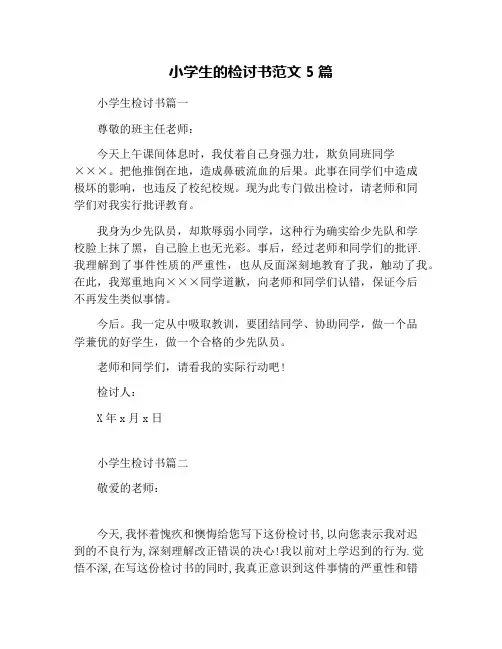 小学生的检讨书范文 5 篇

小学生检讨书篇一

尊敬的班主任老师：

今天上午课间休息时，我仗着自己身强力壮，欺负同班同学×××。把他推倒在地，造成鼻破流血的后果。此事在同学们中造成极坏的影响，也违反了校纪校规。现为此专门做出检讨，请老师和同学们对我实行批评教育。

我身为少先队员，却欺辱弱小同学，这种行为确实给少先队和学校脸上抹了黑，自己脸上也无光彩。事后，经过老师和同学们的批评.我理解到了事件性质的严重性，也从反面深刻地教育了我，触动了我。在此，我郑重地向×××同学道歉，向老师和同学们认错，保证今后不再发生类似事情。

今后。我一定从中吸取教训，要团结同学、协助同学，做一个品学兼优的好学生，做一个合格的少先队员。

老师和同学们，请看我的实际行动吧！

检讨人：

X 年 x 月 x 日

小学生检讨书篇二

敬爱的老师：

今天,我怀着愧疚和懊悔给您写下这份检讨书,以向您表示我对迟到的不良行为,深刻理解改正错误的决心!我以前对上学迟到的行为.觉悟不深,在写这份检讨书的同时,我真正意识到这件事情的严重性和错